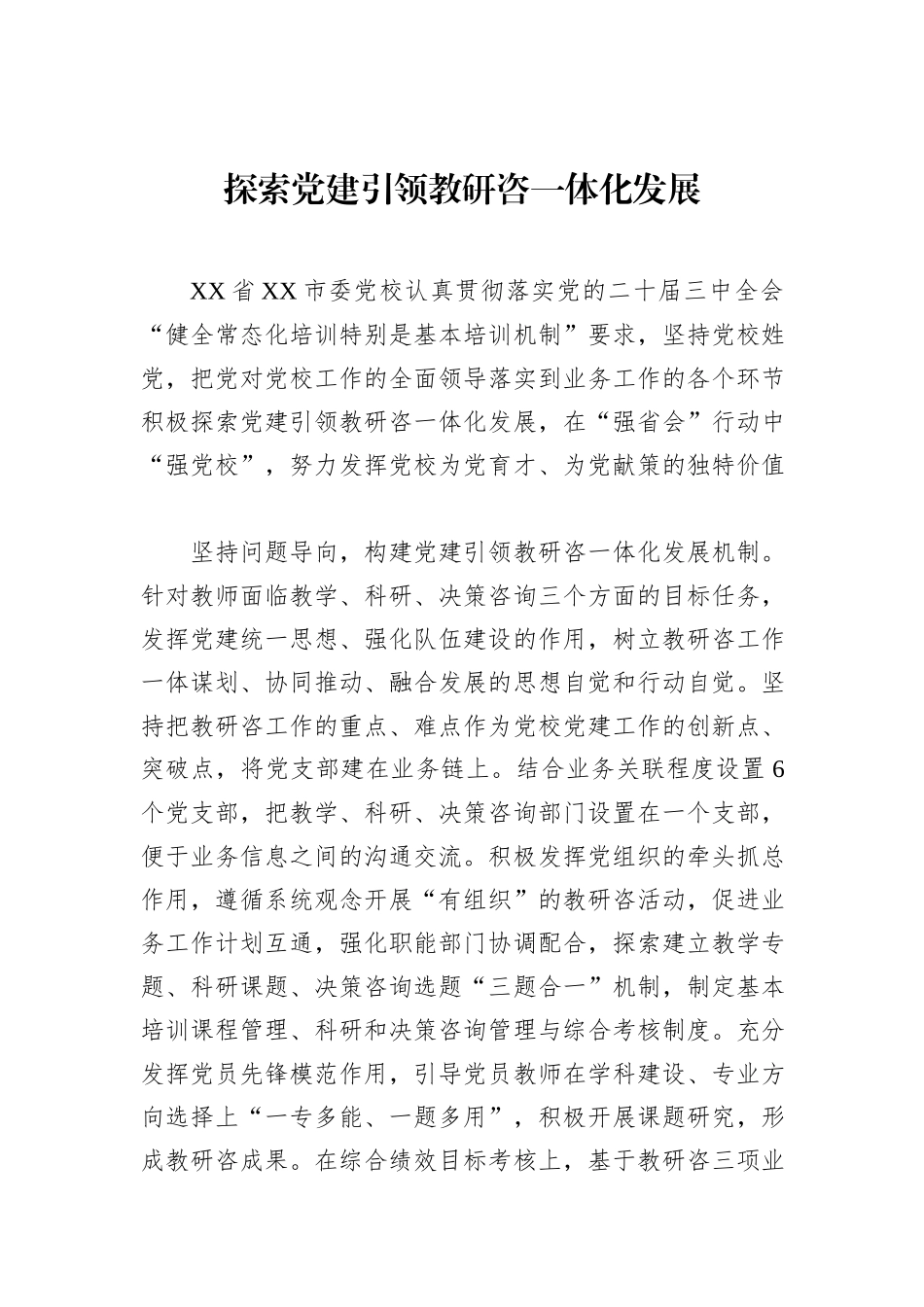 探索党建引领教研咨一体化发展

XX省XX市委党校认真贯彻落实党的二十届三中全会“健全常态化培训特别是基本培训机制”要求，坚持党校姓党，把党对党校工作的全面领导落实到业务工作的各个环节积极探索党建引领教研咨一体化发展，在“强省会”行动中“强党校”，努力发挥党校为党育才、为党献策的独特价值

坚持问题导向，构建党建引领教研咨一体化发展机制。针对教师面临教学、科研、决策咨询三个方面的目标任务，发挥党建统一思想、强化队伍建设的作用，树立教研咨工作一体谋划、协同推动、融合发展的思想自觉和行动自觉。坚持把教研咨工作的重点、难点作为党校党建工作的创新点、突破点，将党支部建在业务链上。结合业务关联程度设置6个党支部，把教学、科研、决策咨询部门设置在一个支部，便于业务信息之间的沟通交流。积极发挥党组织的牵头抓总作用，遵循系统观念开展“有组织”的教研咨活动，促进业务工作计划互通，强化职能部门协调配合，探索建立教学专题、科研课题、决策咨询选题“三题合一”机制，制定基本培训课程管理、科研和决策咨询管理与综合考核制度。充分发挥党员先锋模范作用，引导党员教师在学科建设、专业方向选择上“一专多能、一题多用”，积极开展课题研究，形成教研咨成果。在综合绩效目标考核上，基于教研咨三项业